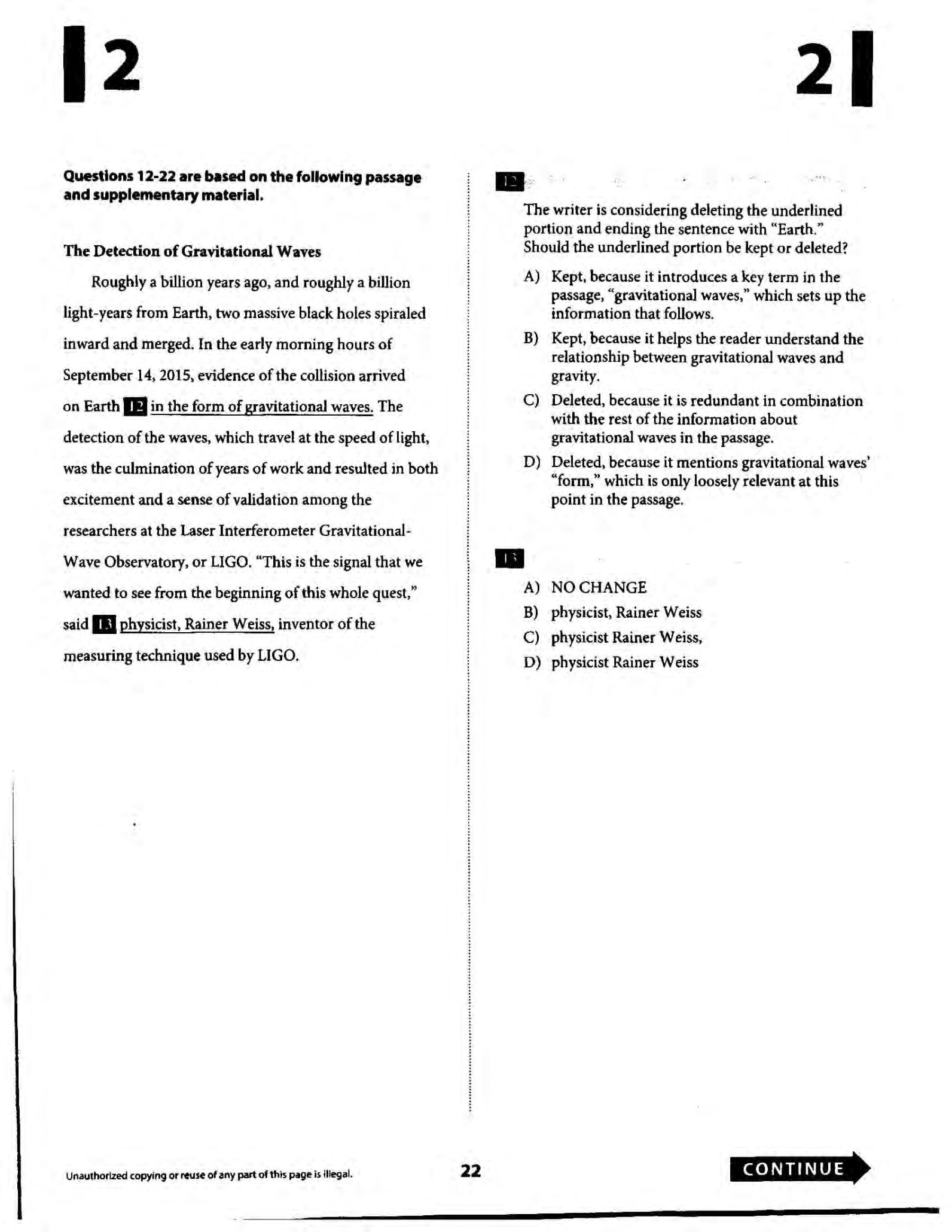 2

2

Questions 12-22 are based on the following passage and supplementary material.

The Detection of Gravitational Waves

Roughly a billion years ago, and roughly a billion light-years from Earth, two massive black holes spiraled inward and merged. In the early morning hours of September 14, 2015, evidence of the collision arrived on Earth 12 in the form of gravitational waves. The detection of the waves, which travel at the speed of light, was the culmination of years of work and resulted in both excitement and a sense of validation among the researchers at the Laser Interferometer Gravitational-Wave Observatory, or LIGO. "This is the signal that we wanted to see from the beginning of this whole quest," said 13 physicist, Rainer Weiss, inventor of the measuring technique used by LIGO.

12

The writer is considering deleting the underlined portion and ending the sentence with "Earth." Should the underlined portion be kept or deleted?

A) Kept, because it introduces a key term in the passage, "gravitational waves," which sets up the information that follows.

B) Kept, because it helps the reader understand the relationship between gravitational waves and gravity.

C) Deleted, because it is redundant in combination with the rest of the information about gravitational waves in the passage.

D) Deleted, because it mentions gravitational waves' "form," which is only loosely relevant at this point in the passage.

13

A) NO CHANGE

B) physicist, Rainer Weiss

C) physicist Rainer Weiss,

D) physicist Rainer Weiss

Unauthorized copying or reuse of any part of this page is illegal.

22

CONTINUE